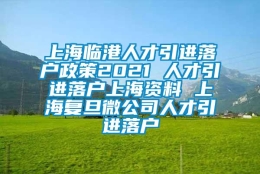 上海临港人才引进落户政策2021 人才引进落户上海资料 上海复旦微公司人才引进落户